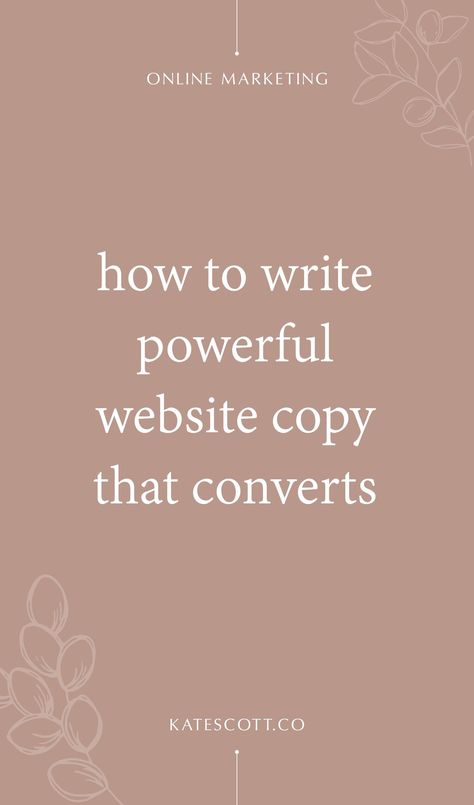 ONLINE MARKETING

how to write powerful website copy that converts

KATESCOTT.CO